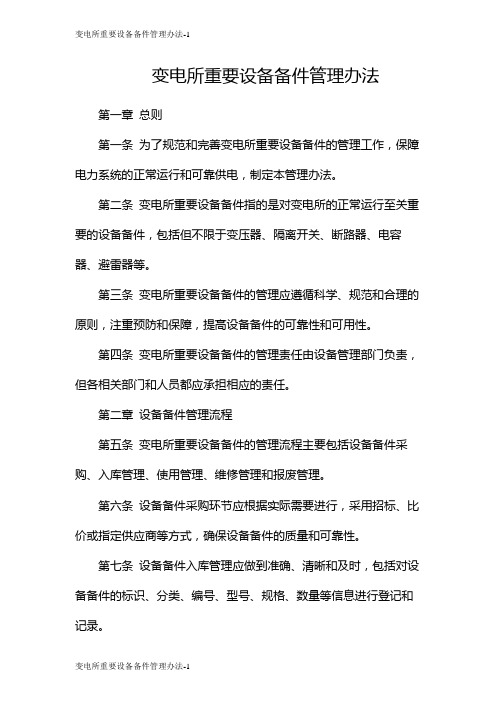 变电所重要设备备件管理办法-1

变电所重要设备备件管理办法

第一章 总则

第一条 为了规范和完善变电所重要设备备件的管理工作，保障电力系统的正常运行和可靠供电，制定本管理办法。

第二条 变电所重要设备备件指的是对变电所的正常运行至关重要的设备备件，包括但不限于变压器、隔离开关、断路器、电容器、避雷器等。

第三条 变电所重要设备备件的管理应遵循科学、规范和合理的原则，注重预防和保障，提高设备备件的可靠性和可用性。

第四条 变电所重要设备备件的管理责任由设备管理部门负责，但各相关部门和人员都应承担相应的责任。

第二章 设备备件管理流程

第五条 变电所重要设备备件的管理流程主要包括设备备件采购、入库管理、使用管理、维修管理和报废管理。

第六条 设备备件采购环节应根据实际需要进行，采用招标、比价或指定供应商等方式，确保设备备件的质量和可靠性。

第七条 设备备件入库管理应做到准确、清晰和及时，包括对设备备件的标识、分类、编号、型号、规格、数量等信息进行登记和记录。

变电所重要设备备件管理办法-1